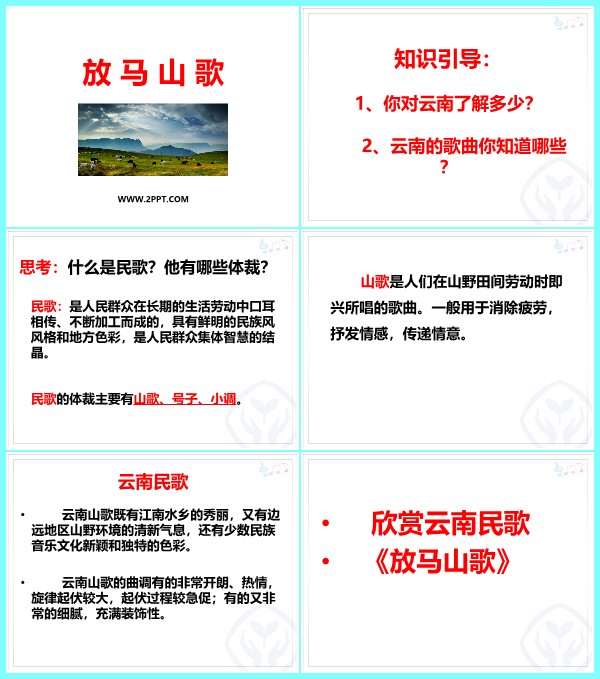 放马山歌

WWW.2PPT.COM

知识引导：

1、你对云南了解多少？

2、云南的歌曲你知道哪些？

思考：什么是民歌？他有哪些体裁？

民歌：是人民群众在长期的生活劳动中口耳相传、不断加工而成的，具有鲜明的民族风风格和地方色彩，是人民群众集体智慧的结晶。

民歌的体裁主要有山歌、号子、小调。

山歌是人们在山野田间劳动时即兴所唱的歌曲。一般用于消除疲劳，抒发情感，传递情意。

云南民歌

• 云南山歌既有江南水乡的秀丽，又有边远地区山野环境的清新气息，还有少数民族音乐文化新颖和独特的色彩。

• 云南山歌的曲调有的非常开朗、热情，旋律起伏较大，起伏过程较急促；有的又非常的细腻，充满装饰性。

• 欣赏云南民歌
• 《放马山歌》